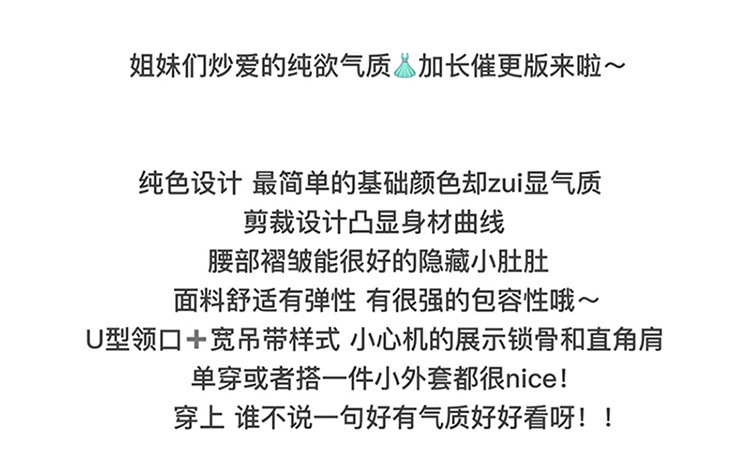 姐妹们炒爱的纯欲气质👗加长催更版来啦～

纯色设计 最简单的基础颜色却zui显气质
剪裁设计凸显身材曲线
腰部褶皱能很好的隐藏小肚肚
面料舒适有弹性 有很强的包容性哦～
U型领口➕宽吊带样式 小心机的展示锁骨和直角肩
单穿或者搭一件小外套都很nice！
穿上 谁不说一句好有气质好好看呀！！